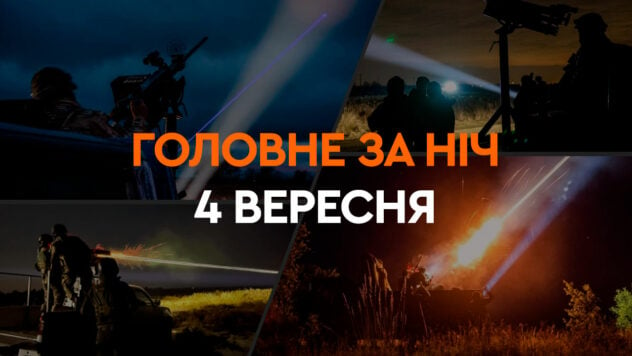 ГОЛОВНЕ ЗА НІЧ
4 ВЕРЕСНЯ